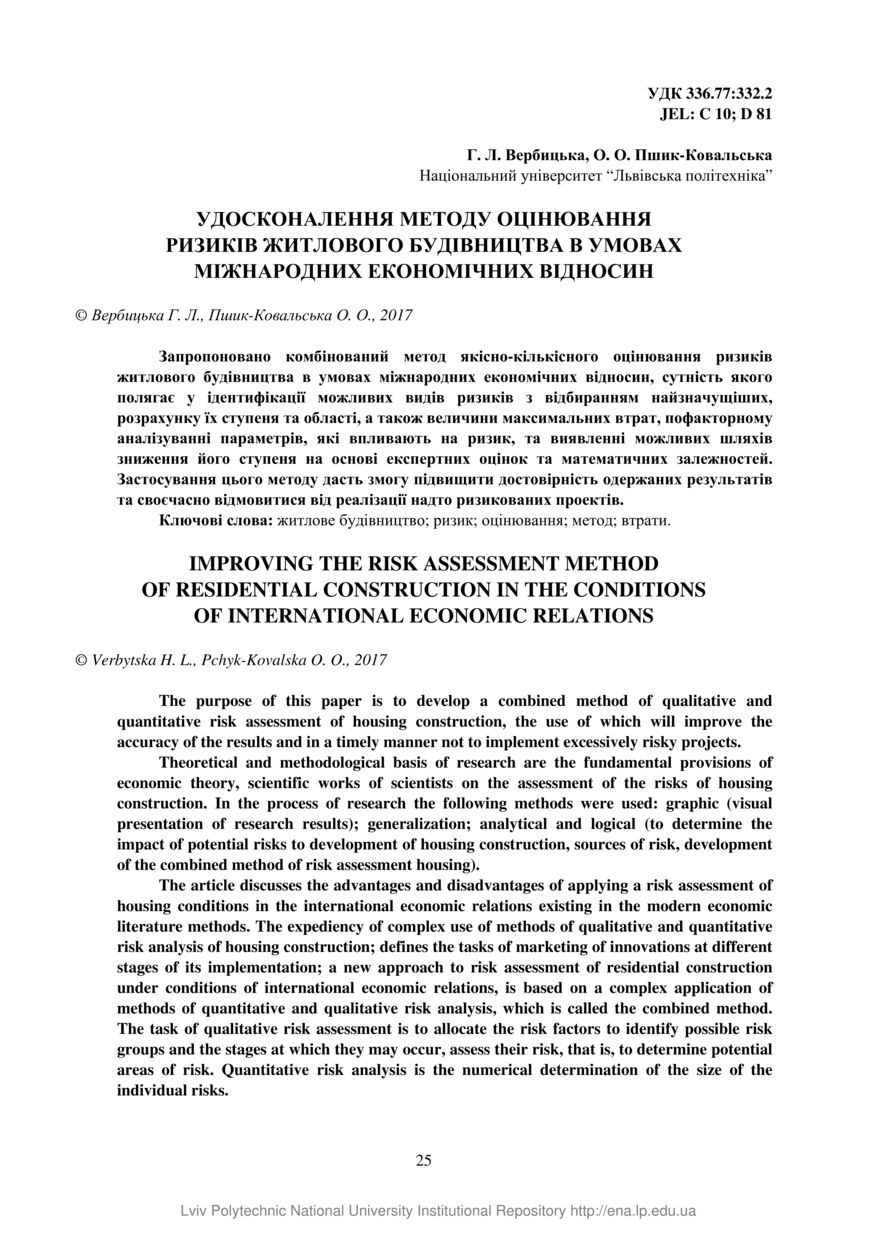 УДК 336.77:332.2
JEL: C 10; D 81

Г. Л. Вербицька, О. О. Пшик-Ковальська
Національний університет “Львівська політехніка”

УДОСКОНАЛЕННЯ МЕТОДУ ОЦІНЮВАННЯ РИЗИКІВ ЖИТЛОВОГО БУДІВНИЦТВА В УМОВАХ МІЖНАРОДНИХ ЕКОНОМІЧНИХ ВІДНОСИН

© Вербицька Г. Л., Пшик-Ковальська О. О., 2017

Запропоновано комбінований метод якісно-кількісного оцінювання ризиків житлового будівництва в умовах міжнародних економічних відносин, сутність якого полягає у ідентифікації можливих видів ризиків з відбиранням найзначущіших, розрахунку їх ступеня та області, а також величини максимальних втрат, пофакторному аналізуванні параметрів, які впливають на ризик, та виявленні можливих шляхів зниження його ступеня на основі експертних оцінок та математичних залежностей. Застосування цього методу дасть змогу підвищити достовірність одержаних результатів та своєчасно відмовитися від реалізації надто ризикованих проектів.

Ключові слова: житлове будівництво; ризик; оцінювання; метод; втрати.

IMPROVING THE RISK ASSESSMENT METHOD OF RESIDENTIAL CONSTRUCTION IN THE CONDITIONS OF INTERNATIONAL ECONOMIC RELATIONS

© Verbytska H. L., Pchyk-Kovalska O. O., 2017

The purpose of this paper is to develop a combined method of qualitative and quantitative risk assessment of housing construction, the use of which will improve the accuracy of the results and in a timely manner not to implement excessively risky projects.

Theoretical and methodological basis of research are the fundamental provisions of economic theory, scientific works of scientists on the assessment of the risks of housing construction. In the process of research the following methods were used: graphic (visual presentation of research results); generalization; analytical and logical (to determine the impact of potential risks to development of housing construction, sources of risk, development of the combined method of risk assessment housing).

The article discusses the advantages and disadvantages of applying a risk assessment of housing conditions in the international economic relations existing in the modern economic literature methods. The expediency of complex use of methods of qualitative and quantitative risk analysis of housing construction; defines the tasks of marketing of innovations at different stages of its implementation; a new approach to risk assessment of residential construction under conditions of international economic relations, is based on a complex application of methods of quantitative and qualitative risk analysis, which is called the combined method. The task of qualitative risk assessment is to allocate the risk factors to identify possible risk groups and the stages at which they may occur, assess their risk, that is, to determine potential areas of risk. Quantitative risk analysis is the numerical determination of the size of the individual risks.

25

Lviv Polytechnic National University Institutional Repository http://ena.lp.edu.ua